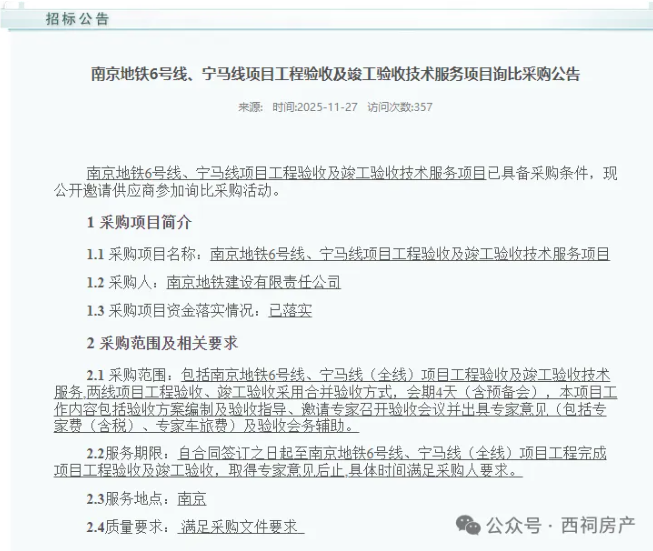 招标公告

南京地铁6号线、宁马线项目工程验收及竣工验收技术服务项目询比采购公告

来源： 时间:2025-11-27 访问次数:357

南京地铁6号线、宁马线项目工程验收及竣工验收技术服务项目已具备采购条件，现公开邀请供应商参加询比采购活动。

1 采购项目简介

1.1 采购项目名称：南京地铁6号线、宁马线项目工程验收及竣工验收技术服务项目

1.2 采购人：南京地铁建设有限责任公司

1.3 采购项目资金落实情况：已落实

2 采购范围及相关要求

2.1 采购范围：包括南京地铁6号线、宁马线（全线）项目工程验收及竣工验收技术服务,两线项目工程验收、竣工验收采用合并验收方式，会期4天（含预备会），本项目工作内容包括验收方案编制及验收指导、邀请专家召开验收会议并出具专家意见（包括专家费（含税）、专家车旅费）及验收会务辅助。

2.2服务期限：自合同签订之日起至南京地铁6号线、宁马线（全线）项目工程完成项目工程验收及竣工验收，取得专家意见后止,具体时间满足采购人要求。

2.3服务地点：南京

2.4质量要求：满足采购文件要求

公众号 · 西祠房产